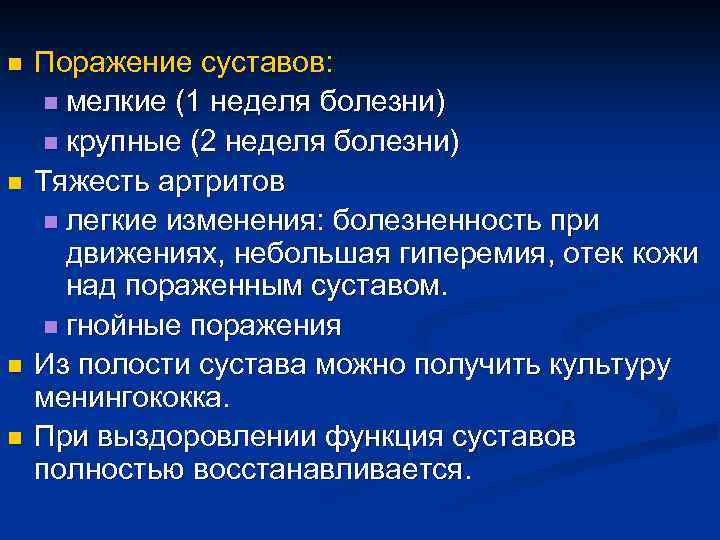 Поражение суставов:

мелкие (1 неделя болезни)

крупные (2 неделя болезни)

Тяжесть артритов

легкие изменения: болезненность при движениях, небольшая гиперемия, отек кожи над пораженным суставом.

гнойные поражения

Из полости сустава можно получить культуру менингококка.

При выздоровлении функция суставов полностью восстанавливается.